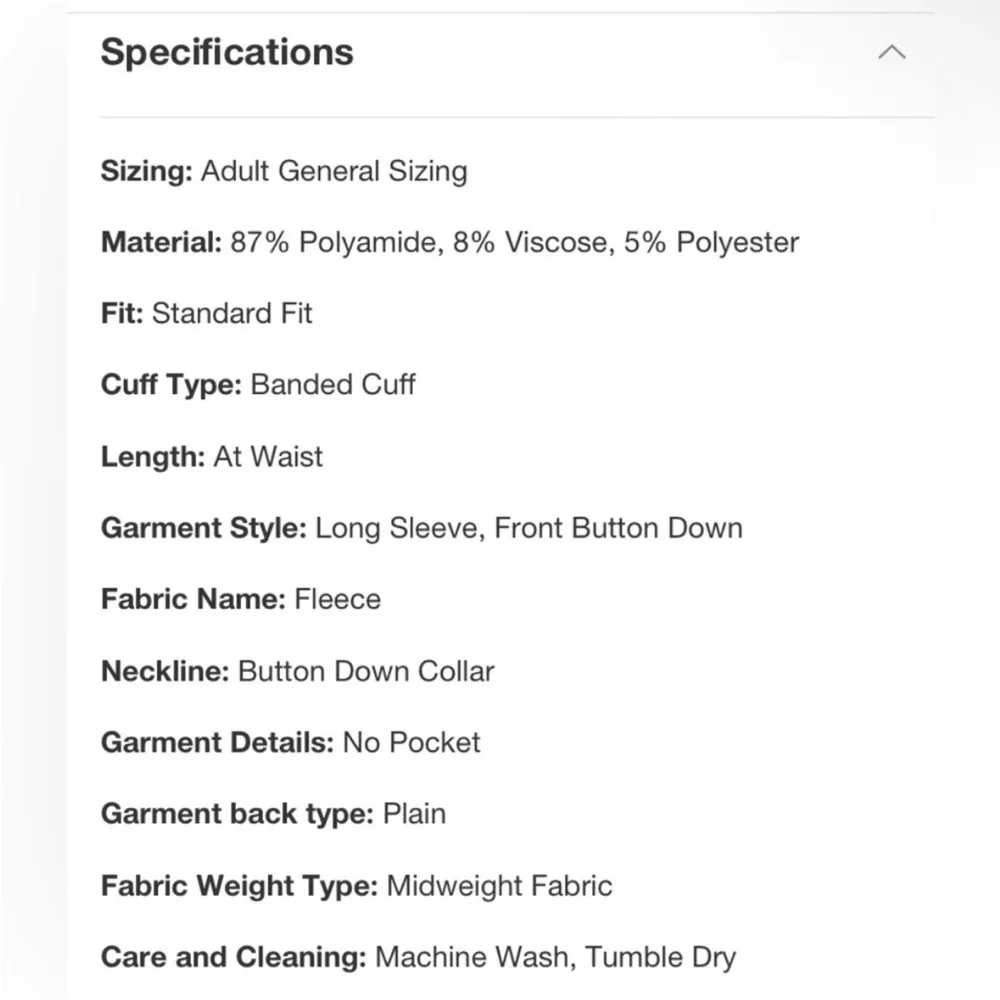 Specifications

Sizing: Adult General Sizing

Material: 87% Polyamide, 8% Viscose, 5% Polyester

Fit: Standard Fit

Cuff Type: Banded Cuff

Length: At Waist

Garment Style: Long Sleeve, Front Button Down

Fabric Name: Fleece

Neckline: Button Down Collar

Garment Details: No Pocket

Garment back type: Plain

Fabric Weight Type: Midweight Fabric

Care and Cleaning: Machine Wash, Tumble Dry